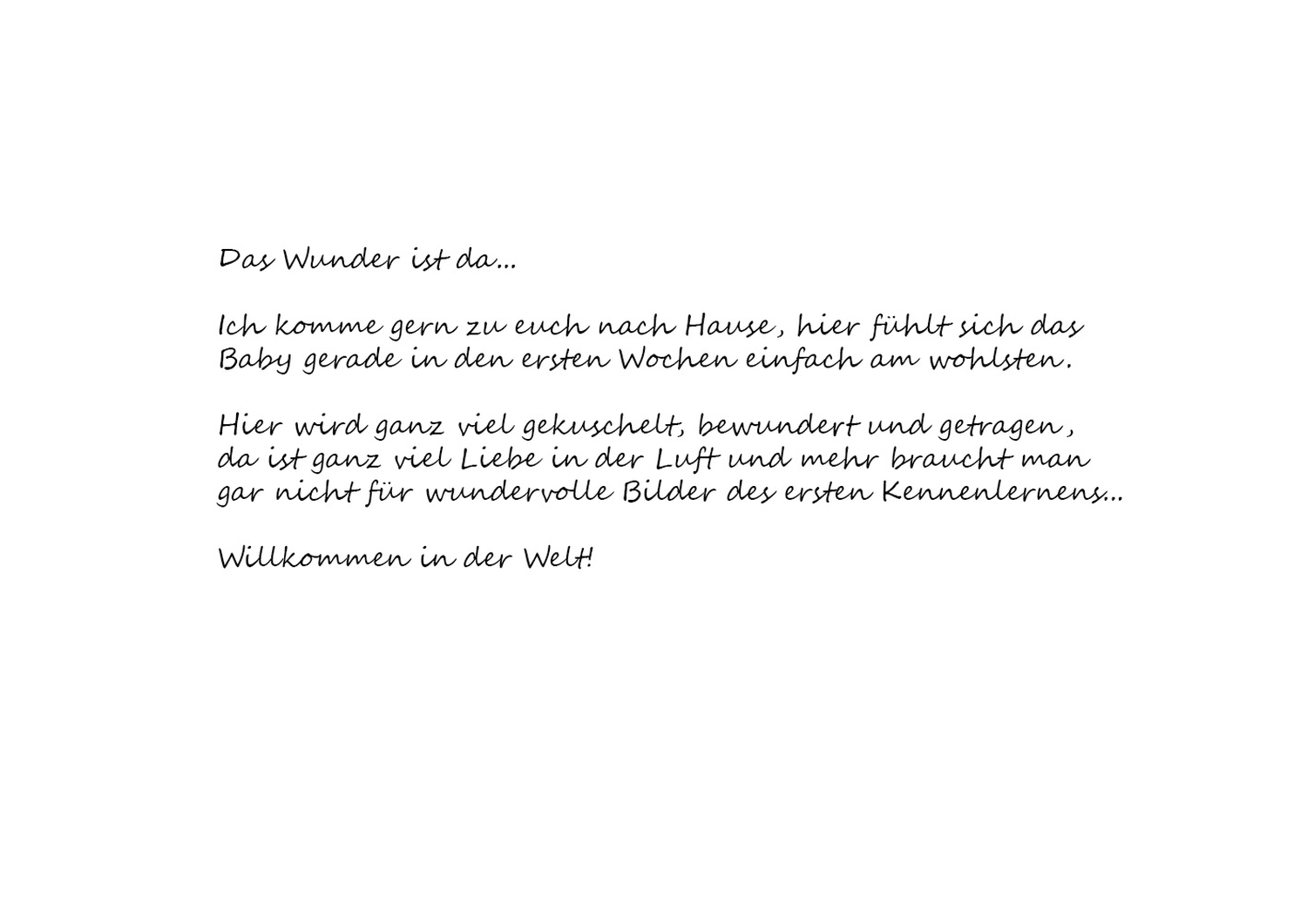 Das Wunder ist da...

Ich komme gern zu euch nach Hause, hier fühlt sich das Baby gerade in den ersten Wochen einfach am wohlsten.

Hier wird ganz viel gekuschelt, bewundert und getragen, da ist ganz viel Liebe in der Luft und mehr braucht man gar nicht für wundervolle Bilder des ersten Kennenlernens...

Willkommen in der Welt!